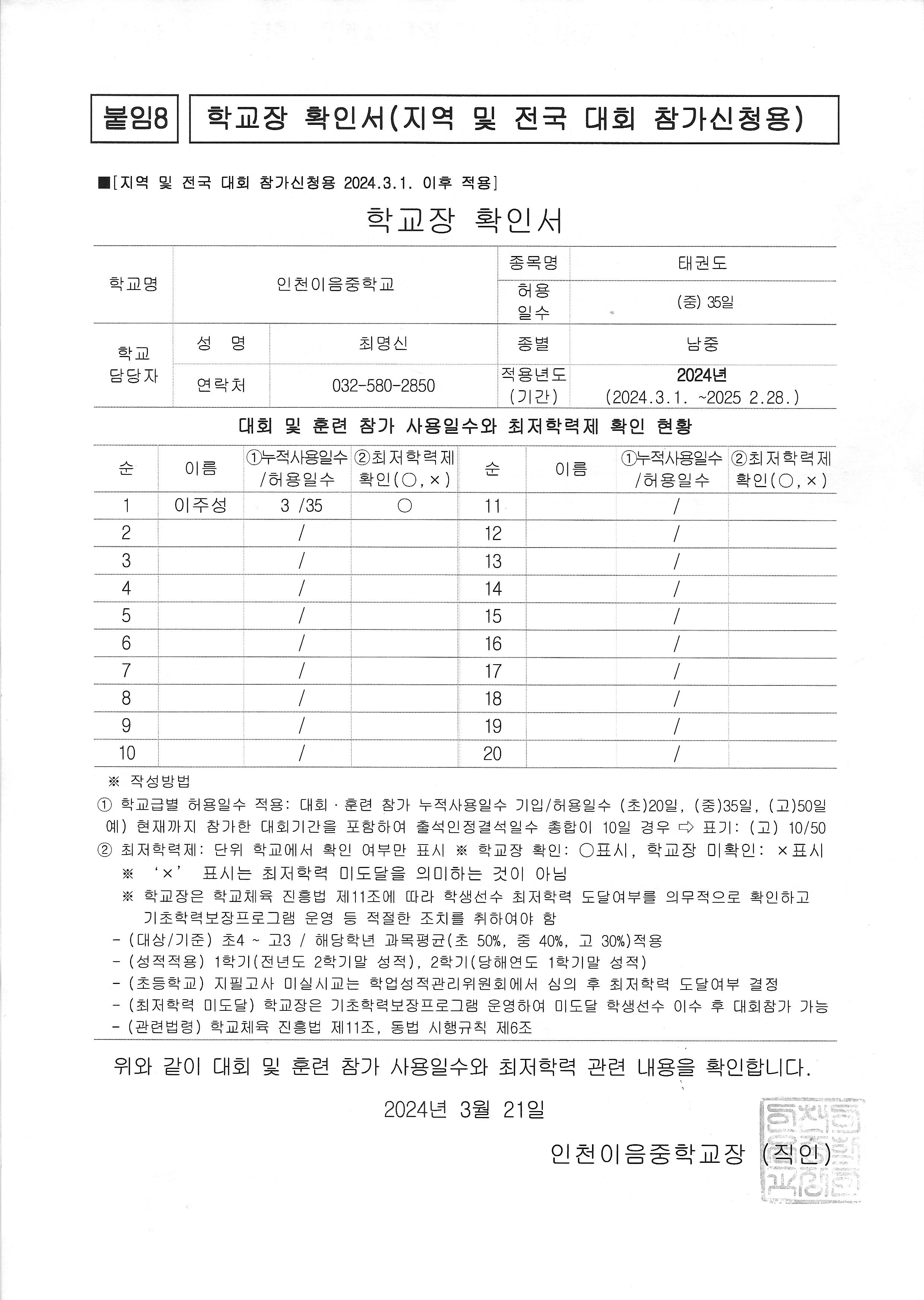 붙임8 학교장 확인서(지역 및 전국 대회 참가신청용)

■[지역 및 전국 대회 참가신청용 2024.3.1. 이후 적용]

학교장 확인서

| 학교명 | 인천이음중학교 | | 종목명 | 태권도 |
|---|---|---|---|---|
| | | | 허용 일수 | (중) 35일 |
| 학교 담당자 | 성 명 | 최명신 | 종별 | 남중 |
| | 연락처 | 032-580-2850 | 적용년도 (기간) | 2024년 (2024.3.1. ~2025 2.28.) |

대회 및 훈련 참가 사용일수와 최저학력제 확인 현황

| 순 | 이름 | ①누적사용일수 /허용일수 | ②최저학력제 확인(○,×) | 순 | 이름 | ①누적사용일수 /허용일수 | ②최저학력제 확인(○,×) |
|---|---|---|---|---|---|---|---|
| 1 | 이주성 | 3 /35 | ○ | 11 | | / | |
| 2 | | / | | 12 | | / | |
| 3 | | / | | 13 | | / | |
| 4 | | / | | 14 | | / | |
| 5 | | / | | 15 | | / | |
| 6 | | / | | 16 | | / | |
| 7 | | / | | 17 | | / | |
| 8 | | / | | 18 | | / | |
| 9 | | / | | 19 | | / | |
| 10 | | / | | 20 | | / | |

※ 작성방법
① 학교급별 허용일수 적용: 대회·훈련 참가 누적사용일수 기입/허용일수 (초)20일, (중)35일, (고)50일
예) 현재까지 참가한 대회기간을 포함하여 출석인정결석일수 총합이 10일 경우 ⇨ 표기: (고) 10/50
② 최저학력제: 단위 학교에서 확인 여부만 표시 ※ 학교장 확인: ○표시, 학교장 미확인: ×표시
※ '×' 표시는 최저학력 미도달을 의미하는 것이 아님
※ 학교장은 학교체육 진흥법 제11조에 따라 학생선수 최저학력 도달여부를 의무적으로 확인하고 기초학력보장프로그램 운영 등 적절한 조치를 취하여야 함
- (대상/기준) 초4 ~ 고3 / 해당학년 과목평균(초 50%, 중 40%, 고 30%)적용
- (성적적용) 1학기(전년도 2학기말 성적), 2학기(당해연도 1학기말 성적)
- (초등학교) 지필고사 미실시교는 학업성적관리위원회에서 심의 후 최저학력 도달여부 결정
- (최저학력 미도달) 학교장은 기초학력보장프로그램 운영하여 미도달 학생선수 이수 후 대회참가 가능
- (관련법령) 학교체육 진흥법 제11조, 동법 시행규칙 제6조

위와 같이 대회 및 훈련 참가 사용일수와 최저학력 관련 내용을 확인합니다.

2024년 3월 21일

인천이음중학교장 (직인)